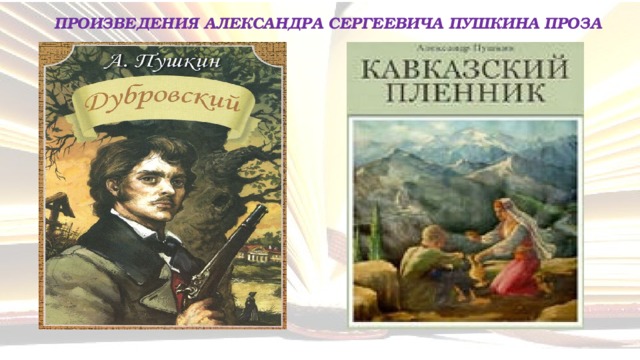 ПРОИЗВЕДЕНИЯ АЛЕКСАНДРА СЕРГЕЕВИЧА ПУШКИНА ПРОЗА

А. Пушкин

Дубровский

Александр Пушкин

КАВКАЗСКИЙ ПЛЕННИК